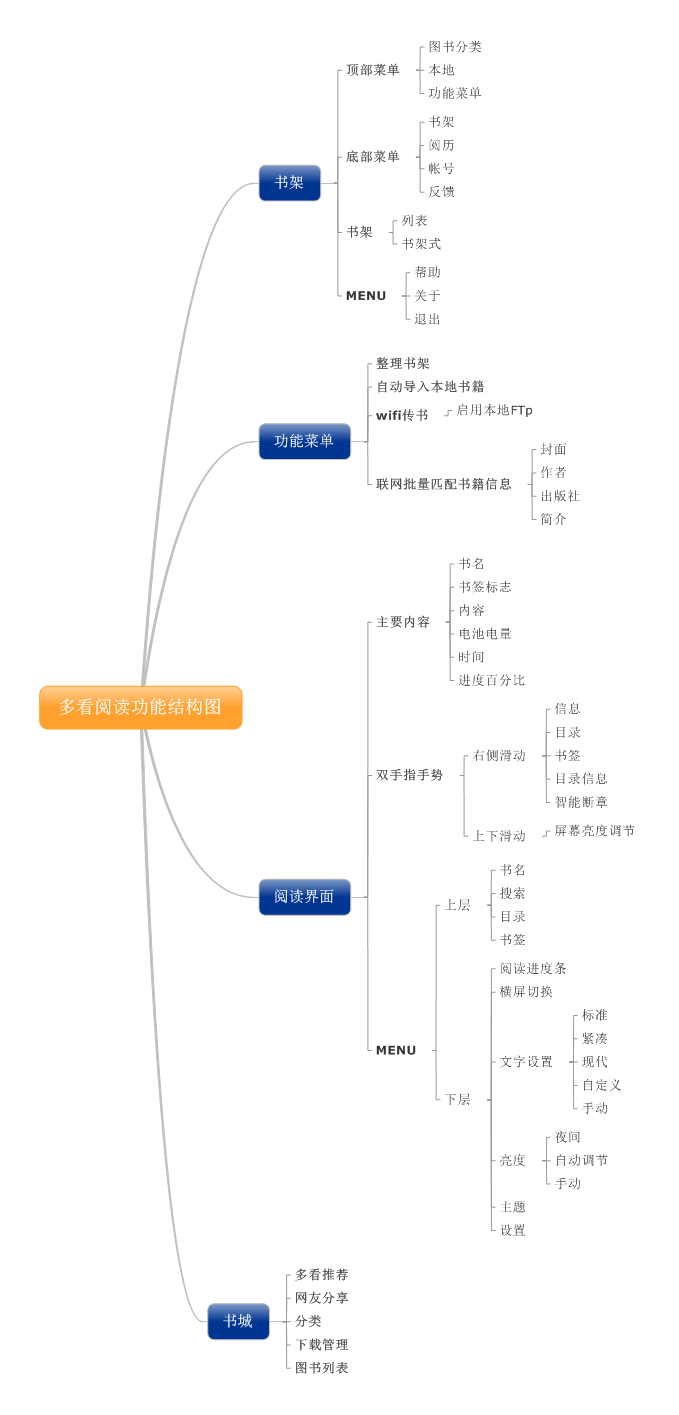 多看阅读功能结构图

书架
顶部菜单
图书分类
本地
功能菜单
底部菜单
书架
阅历
帐号
反馈
书架
列表
书架式
MENU
帮助
关于
退出

功能菜单
整理书架
自动导入本地书籍
wifi传书
启用本地FTp
联网批量匹配书籍信息
封面
作者
出版社
简介

阅读界面
主要内容
书名
书签标志
内容
电池电量
时间
进度百分比
双手指手势
右侧滑动
信息
目录
书签
目录信息
智能断章
上下滑动
屏幕亮度调节
MENU
上层
书名
搜索
目录
书签
下层
阅读进度条
横屏切换
文字设置
标准
紧凑
现代
自定义
手动
亮度
夜间
自动调节
手动
主题
设置

书城
多看推荐
网友分享
分类
下载管理
图书列表